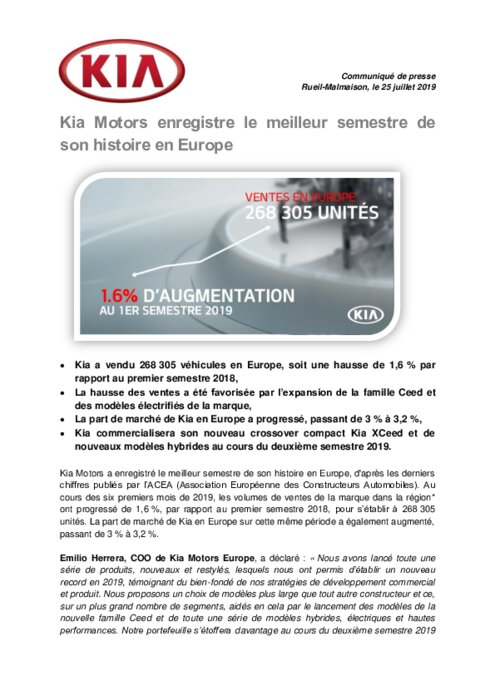 KIA

Communiqué de presse
Rueil-Malmaison, le 25 juillet 2019

Kia Motors enregistre le meilleur semestre de son histoire en Europe

VENTES EN EUROPE :
268 305 UNITÉS

1.6% D'AUGMENTATION
AU 1ER SEMESTRE 2019

KIA

• Kia a vendu 268 305 véhicules en Europe, soit une hausse de 1,6 % par rapport au premier semestre 2018,
• La hausse des ventes a été favorisée par l'expansion de la famille Ceed et des modèles électrifiés de la marque,
• La part de marché de Kia en Europe a progressé, passant de 3 % à 3,2 %,
• Kia commercialisera son nouveau crossover compact Kia XCeed et de nouveaux modèles hybrides au cours du deuxième semestre 2019.

Kia Motors a enregistré le meilleur semestre de son histoire en Europe, d'après les derniers chiffres publiés par l'ACEA (Association Européenne des Constructeurs Automobiles). Au cours des six premiers mois de 2019, les volumes de ventes de la marque dans la région* ont progressé de 1,6 %, par rapport au premier semestre 2018, pour s'établir à 268 305 unités. La part de marché de Kia en Europe sur cette même période a également augmenté, passant de 3 % à 3,2 %.

Emilio Herrera, COO de Kia Motors Europe, a déclaré : « Nous avons lancé toute une série de produits, nouveaux et restylés, lesquels nous ont permis d'établir un nouveau record en 2019, témoignant du bien-fondé de nos stratégies de développement commercial et produit. Nous proposons un choix de modèles plus large que tout autre constructeur et ce, sur un plus grand nombre de segments, aidés en cela par le lancement des modèles de la nouvelle famille Ceed et de toute une série de modèles hybrides, électriques et hautes performances. Notre portefeuille s'étoffera davantage au cours du deuxième semestre 2019